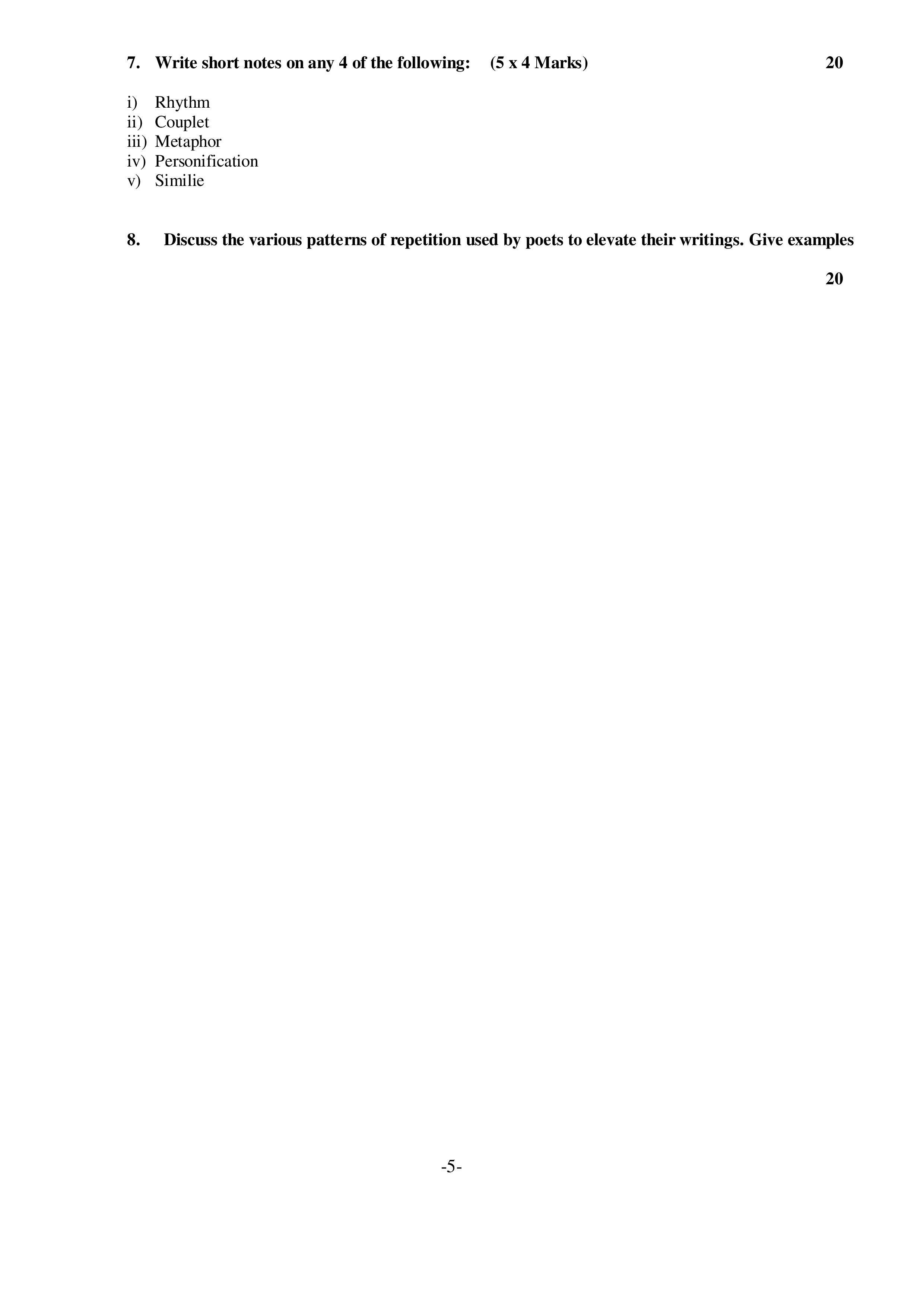 7. Write short notes on any 4 of the following: (5 x 4 Marks) 20

i) Rhythm
ii) Couplet
iii) Metaphor
iv) Personification
v) Similie

8. Discuss the various patterns of repetition used by poets to elevate their writings. Give examples

20

-5-